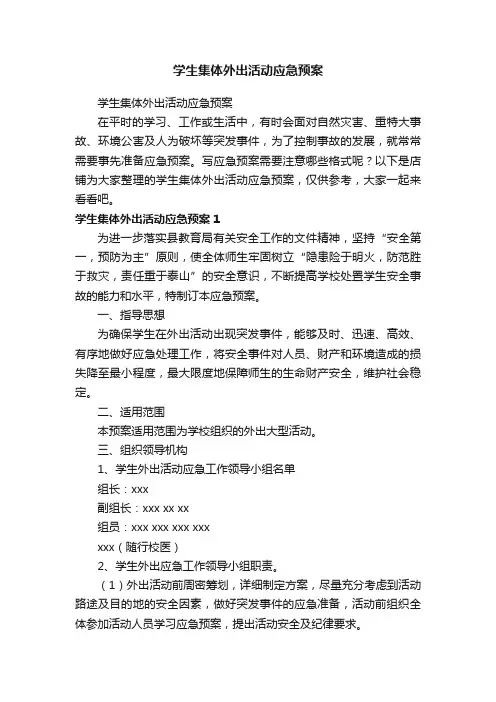 学生集体外出活动应急预案

学生集体外出活动应急预案

在平时的学习、工作或生活中，有时会面对自然灾害、重特大事故、环境公害及人为破坏等突发事件，为了控制事故的发展，就常常需要事先准备应急预案。写应急预案需要注意哪些格式呢？以下是店铺为大家整理的学生集体外出活动应急预案，仅供参考，大家一起来看看吧。

学生集体外出活动应急预案 1

为进一步落实县教育局有关安全工作的文件精神，坚持“安全第一，预防为主”原则，使全体师生牢固树立“隐患险于明火，防范胜于救灾，责任重于泰山”的安全意识，不断提高学校处置学生安全事故的能力和水平，特制订本应急预案。

一、指导思想

为确保学生在外出活动出现突发事件，能够及时、迅速、高效、有序地做好应急处理工作，将安全事件对人员、财产和环境造成的损失降至最小程度，最大限度地保障师生的生命财产安全，维护社会稳定。

二、适用范围

本预案适用范围为学校组织的外出大型活动。

三、组织领导机构

1、学生外出活动应急工作领导小组名单

组长：xxx

副组长：xxx xx xx

组员：xxx xxx xxx xxx

xxx（随行校医）

2、学生外出应急工作领导小组职责。

（1）外出活动前周密筹划，详细制定方案，尽量充分考虑到活动路途及目的地的安全因素，做好突发事件的应急准备，活动前组织全体参加活动人员学习应急预案，提出活动安全及纪律要求。